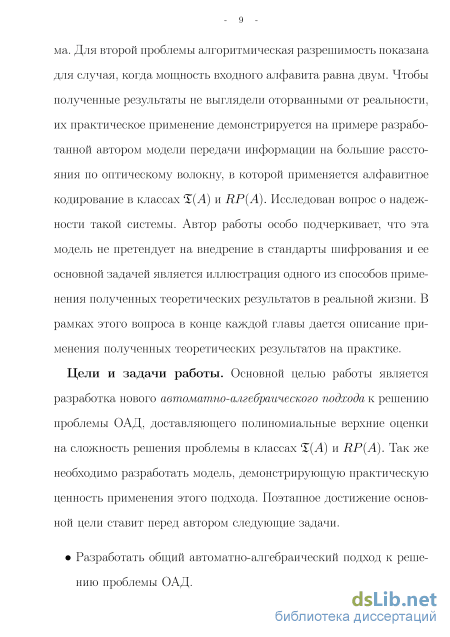 - 9 -

ма. Для второй проблемы алгоритмическая разрешимость показана для случая, когда мощность входного алфавита равна двум. Чтобы полученные результаты не выглядели оторванными от реальности, их практическое применение демонстрируется на примере разработанной автором модели передачи информации на большие расстояния по оптическому волокну, в которой применяется алфавитное кодирование в классах $\mathfrak{T}(A)$ и $RP(A)$. Исследован вопрос о надежности такой системы. Автор работы особо подчеркивает, что эта модель не претендует на внедрение в стандарты шифрования и ее основной задачей является иллюстрация одного из способов применения полученных теоретических результатов в реальной жизни. В рамках этого вопроса в конце каждой главы дается описание применения полученных теоретических результатов на практике.

**Цели и задачи работы.** Основной целью работы является разработка нового *автоматно-алгебраического подхода* к решению проблемы ОАД, доставляющего полиномиальные верхние оценки на сложность решения проблемы в классах $\mathfrak{T}(A)$ и $RP(A)$. Так же необходимо разработать модель, демонстрирующую практическую ценность применения этого подхода. Поэтапное достижение основной цели ставит перед автором следующие задачи.

• Разработать общий автоматно-алгебраический подход к решению проблемы ОАД.

dsLib.net
библиотека диссертаций